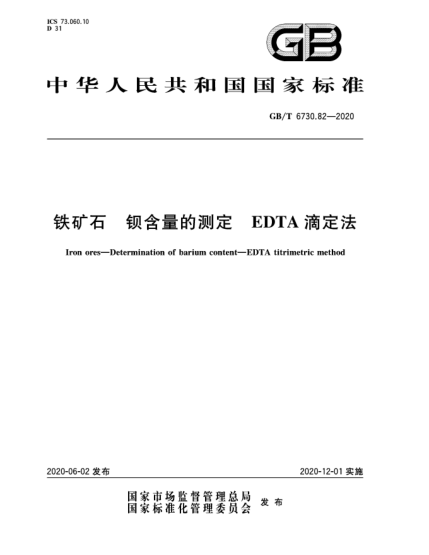 ICS 73.060.10
D 31

GB

中华人民共和国国家标准

GB/T 6730.82—2020

铁矿石 钡含量的测定 EDTA 滴定法

Iron ores—Determination of barium content—EDTA titrimetric method

2020-06-02 发布

2020-12-01 实施

国家市场监督管理总局
国家标准化管理委员会 发布